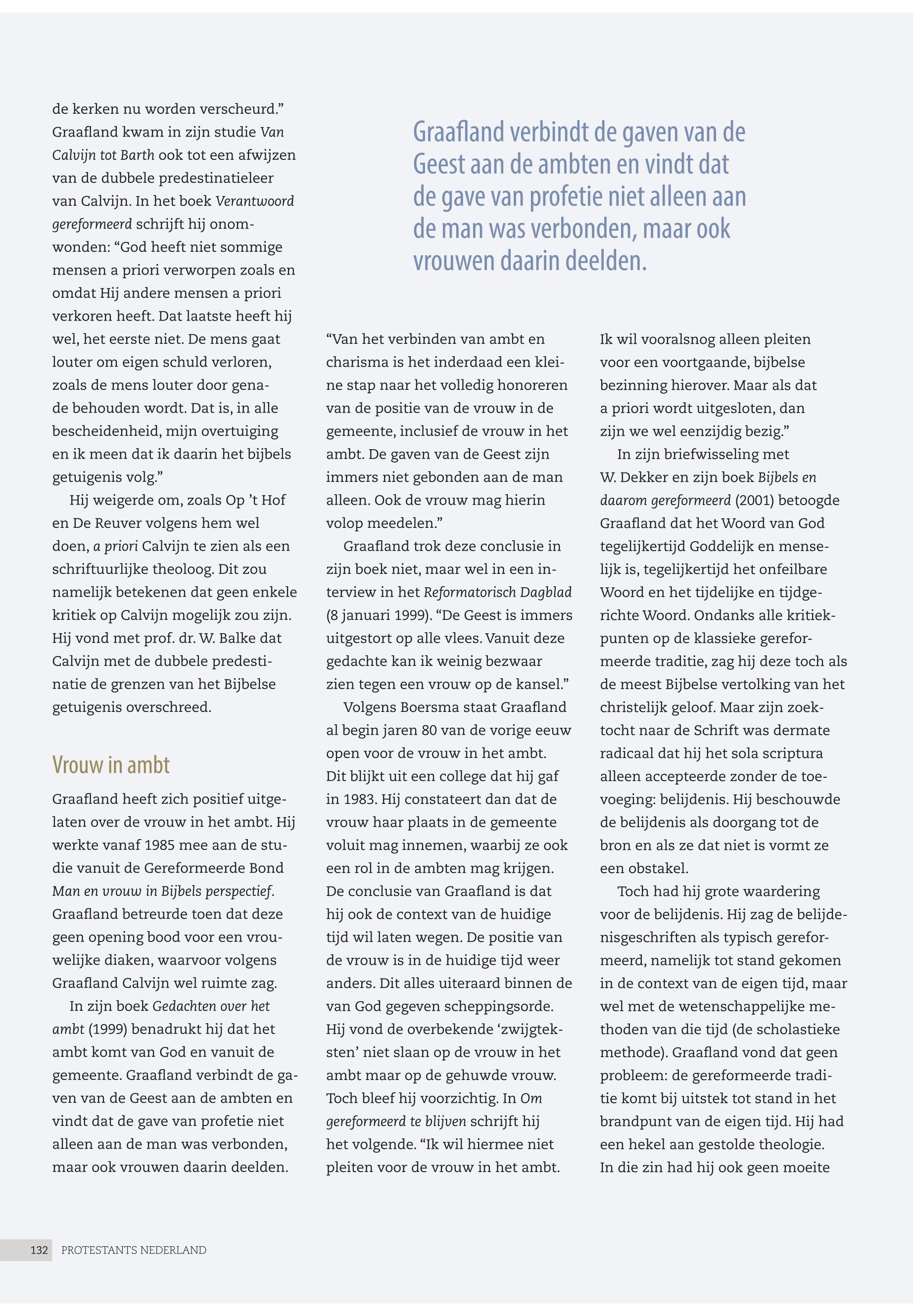 de kerken nu worden verscheurd." Graafland kwam in zijn studie Van Calvijn tot Barth ook tot een afwijzen van de dubbele predestinatieleer van Calvijn. In het boek Verantwoord gereformeerd schrijft hij onomwonden: "God heeft niet sommige mensen a priori verworpen zoals en omdat Hij andere mensen a priori verkoren heeft. Dat laatste heeft hij wel, het eerste niet. De mens gaat louter om eigen schuld verloren, zoals de mens louter door genade behouden wordt. Dat is, in alle bescheidenheid, mijn overtuiging en ik meen dat ik daarin het bijbels getuigenis volg."

Hij weigerde om, zoals Op 't Hof en De Reuver volgens hem wel doen, a priori Calvijn te zien als een schriftuurlijke theoloog. Dit zou namelijk betekenen dat geen enkele kritiek op Calvijn mogelijk zou zijn. Hij vond met prof. dr. W. Balke dat Calvijn met de dubbele predestinatie de grenzen van het Bijbelse getuigenis overschreed.

Vrouw in ambt

Graafland heeft zich positief uitgelaten over de vrouw in het ambt. Hij werkte vanaf 1985 mee aan de studie vanuit de Gereformeerde Bond Man en vrouw in Bijbels perspectief. Graafland betreurde toen dat deze geen opening bood voor een vrouwelijke diaken, waarvoor volgens Graafland Calvijn wel ruimte zag.

In zijn boek Gedachten over het ambt (1999) benadrukt hij dat het ambt komt van God en vanuit de gemeente. Graafland verbindt de gaven van de Geest aan de ambten en vindt dat de gave van profetie niet alleen aan de man was verbonden, maar ook vrouwen daarin deelden.

Graafland verbindt de gaven van de Geest aan de ambten en vindt dat de gave van profetie niet alleen aan de man was verbonden, maar ook vrouwen daarin deelden.

"Van het verbinden van ambt en charisma is het inderdaad een kleine stap naar het volledig honoreren van de positie van de vrouw in de gemeente, inclusief de vrouw in het ambt. De gaven van de Geest zijn immers niet gebonden aan de man alleen. Ook de vrouw mag hierin volop meedelen."

Graafland trok deze conclusie in zijn boek niet, maar wel in een interview in het Reformatorisch Dagblad (8 januari 1999). "De Geest is immers uitgestort op alle vlees. Vanuit deze gedachte kan ik weinig bezwaar zien tegen een vrouw op de kansel."

Volgens Boersma staat Graafland al begin jaren 80 van de vorige eeuw open voor de vrouw in het ambt. Dit blijkt uit een college dat hij gaf in 1983. Hij constateert dan dat de vrouw haar plaats in de gemeente voluit mag innemen, waarbij ze ook een rol in de ambten mag krijgen. De conclusie van Graafland is dat hij ook de context van de huidige tijd wil laten wegen. De positie van de vrouw is in de huidige tijd weer anders. Dit alles uiteraard binnen de van God gegeven scheppingsorde. Hij vond de overbekende 'zwijgteksten' niet slaan op de vrouw in het ambt maar op de gehuwde vrouw. Toch bleef hij voorzichtig. In Om gereformeerd te blijven schrijft hij het volgende. "Ik wil hiermee niet pleiten voor de vrouw in het ambt. Ik wil vooralsnog alleen pleiten voor een voortgaande, bijbelse bezinning hierover. Maar als dat a priori wordt uitgesloten, dan zijn we wel eenzijdig bezig."

In zijn briefwisseling met W. Dekker en zijn boek Bijbels en daarom gereformeerd (2001) betoogde Graafland dat het Woord van God tegelijkertijd Goddelijk en menselijk is, tegelijkertijd het onfeilbare Woord en het tijdelijke en tijdgerichte Woord. Ondanks alle kritiekpunten op de klassieke gereformeerde traditie, zag hij deze toch als de meest Bijbelse vertolking van het christelijk geloof. Maar zijn zoektocht naar de Schrift was dermate radicaal dat hij het sola scriptura alleen accepteerde zonder de toevoeging: belijdenis. Hij beschouwde de belijdenis als doorgang tot de bron en als ze dat niet is vormt ze een obstakel.

Toch had hij grote waardering voor de belijdenis. Hij zag de belijdenisgeschriften als typisch gereformeerd, namelijk tot stand gekomen in de context van de eigen tijd, maar wel met de wetenschappelijke methoden van die tijd (de scholastieke methode). Graafland vond dat geen probleem: de gereformeerde traditie komt bij uitstek tot stand in het brandpunt van de eigen tijd. Hij had een hekel aan gestolde theologie. In die zin had hij ook geen moeite

132 PROTESTANTS NEDERLAND